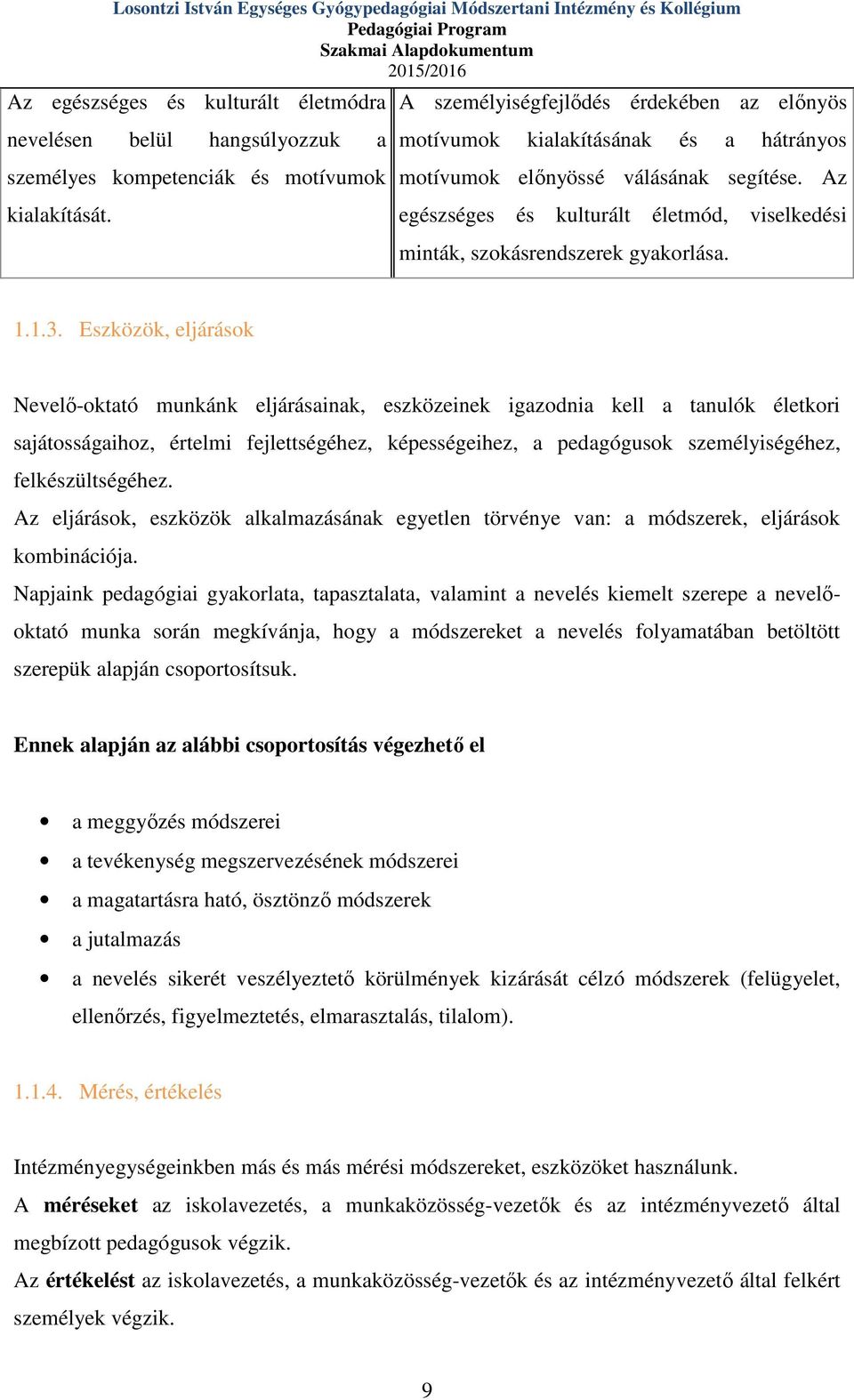 Losontzi István Egységes Gyógypedagógiai Módszertani Intézmény és Kollégium
Pedagógiai Program
Szakmai Alapdokumentum
2015/2016

| Az egészséges és kulturált életmódra nevelésen belül hangsúlyozzuk a személyes kompetenciák és motívumok kialakítását. | A személyiségfejlődés érdekében az előnyös motívumok kialakításának és a hátrányos motívumok előnyössé válásának segítése. Az egészséges és kulturált életmód, viselkedési minták, szokásrendszerek gyakorlása. |
|---|---|

1.1.3. Eszközök, eljárások

Nevelő-oktató munkánk eljárásainak, eszközeinek igazodnia kell a tanulók életkori sajátosságaihoz, értelmi fejlettségéhez, képességeihez, a pedagógusok személyiségéhez, felkészültségéhez.
Az eljárások, eszközök alkalmazásának egyetlen törvénye van: a módszerek, eljárások kombinációja.
Napjaink pedagógiai gyakorlata, tapasztalata, valamint a nevelés kiemelt szerepe a nevelő-oktató munka során megkívánja, hogy a módszereket a nevelés folyamatában betöltött szerepük alapján csoportosítsuk.

Ennek alapján az alábbi csoportosítás végezhető el

• a meggyőzés módszerei
• a tevékenység megszervezésének módszerei
• a magatartásra ható, ösztönző módszerek
• a jutalmazás
• a nevelés sikerét veszélyeztető körülmények kizárását célzó módszerek (felügyelet, ellenőrzés, figyelmeztetés, elmarasztalás, tilalom).

1.1.4. Mérés, értékelés

Intézményegységeinkben más és más mérési módszereket, eszközöket használunk.
A méréseket az iskolavezetés, a munkaközösség-vezetők és az intézményvezető által megbízott pedagógusok végzik.
Az értékelést az iskolavezetés, a munkaközösség-vezetők és az intézményvezető által felkért személyek végzik.

9